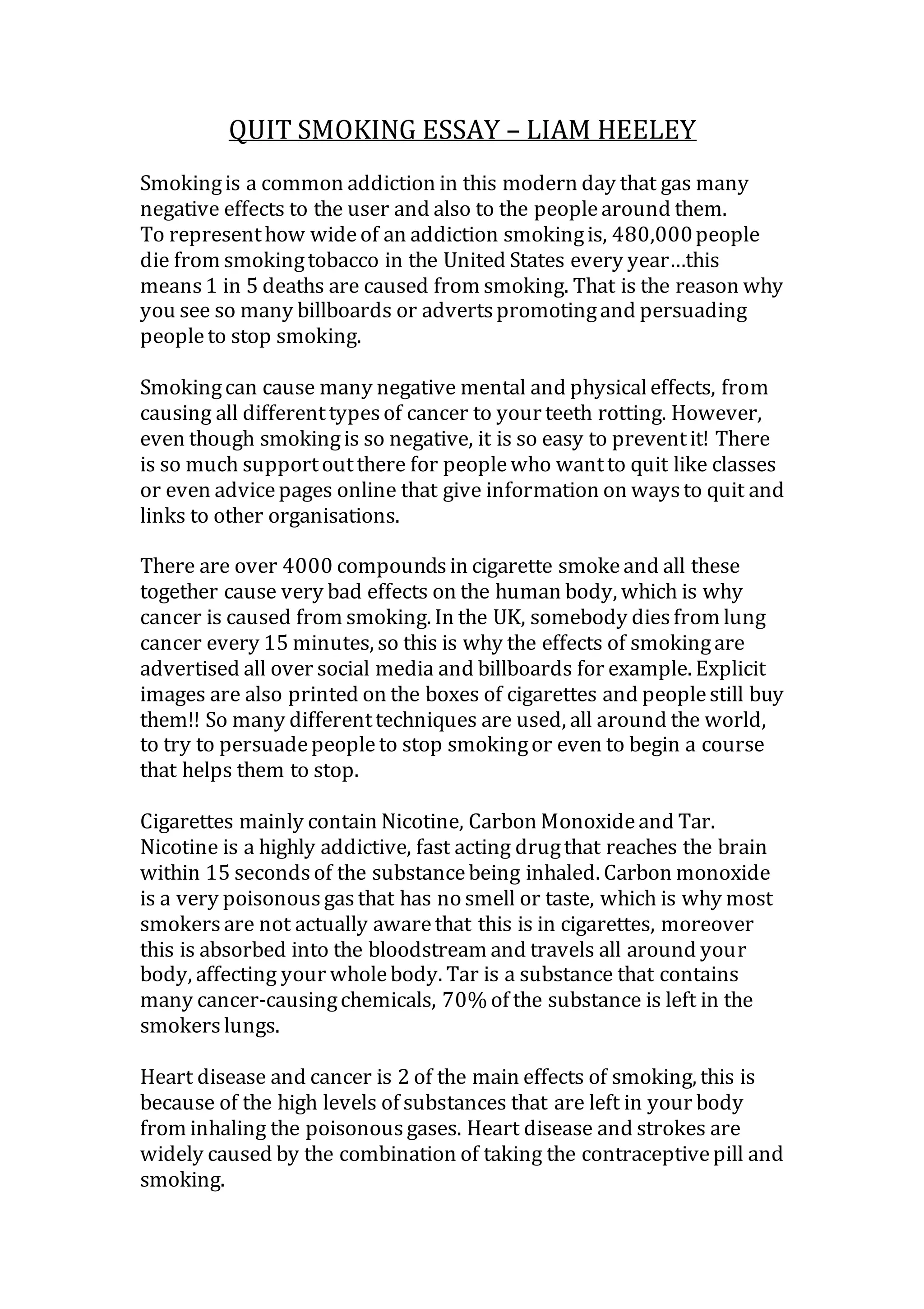 QUIT SMOKING ESSAY – LIAM HEELEY

Smoking is a common addiction in this modern day that gas many negative effects to the user and also to the people around them. To represent how wide of an addiction smoking is, 480,000 people die from smoking tobacco in the United States every year…this means 1 in 5 deaths are caused from smoking. That is the reason why you see so many billboards or adverts promoting and persuading people to stop smoking.

Smoking can cause many negative mental and physical effects, from causing all different types of cancer to your teeth rotting. However, even though smoking is so negative, it is so easy to prevent it! There is so much support out there for people who want to quit like classes or even advice pages online that give information on ways to quit and links to other organisations.

There are over 4000 compounds in cigarette smoke and all these together cause very bad effects on the human body, which is why cancer is caused from smoking. In the UK, somebody dies from lung cancer every 15 minutes, so this is why the effects of smoking are advertised all over social media and billboards for example. Explicit images are also printed on the boxes of cigarettes and people still buy them!! So many different techniques are used, all around the world, to try to persuade people to stop smoking or even to begin a course that helps them to stop.

Cigarettes mainly contain Nicotine, Carbon Monoxide and Tar. Nicotine is a highly addictive, fast acting drug that reaches the brain within 15 seconds of the substance being inhaled. Carbon monoxide is a very poisonous gas that has no smell or taste, which is why most smokers are not actually aware that this is in cigarettes, moreover this is absorbed into the bloodstream and travels all around your body, affecting your whole body. Tar is a substance that contains many cancer-causing chemicals, 70% of the substance is left in the smokers lungs.

Heart disease and cancer is 2 of the main effects of smoking, this is because of the high levels of substances that are left in your body from inhaling the poisonous gases. Heart disease and strokes are widely caused by the combination of taking the contraceptive pill and smoking.